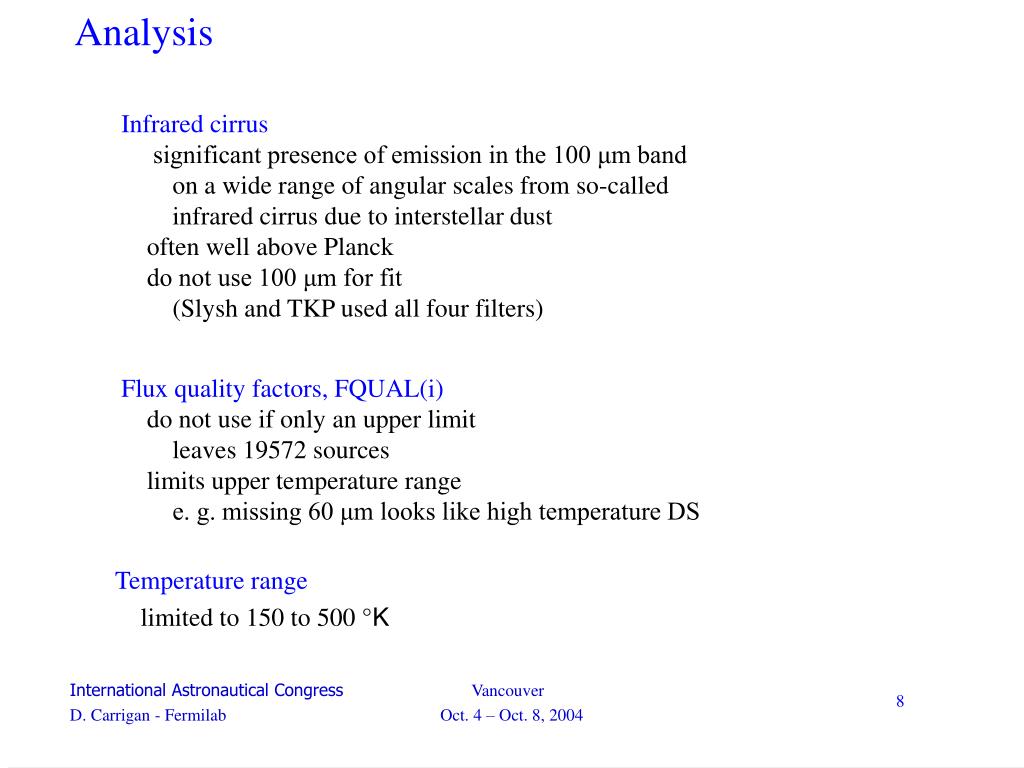 Analysis

Infrared cirrus

significant presence of emission in the 100 μm band on a wide range of angular scales from so-called infrared cirrus due to interstellar dust

often well above Planck

do not use 100 μm for fit

(Slysh and TKP used all four filters)

Flux quality factors, FQUAL(i)

do not use if only an upper limit

leaves 19572 sources

limits upper temperature range

e. g. missing 60 μm looks like high temperature DS

Temperature range

limited to 150 to 500 °K

International Astronautical Congress

D. Carrigan - Fermilab

Vancouver

Oct. 4 – Oct. 8, 2004

8